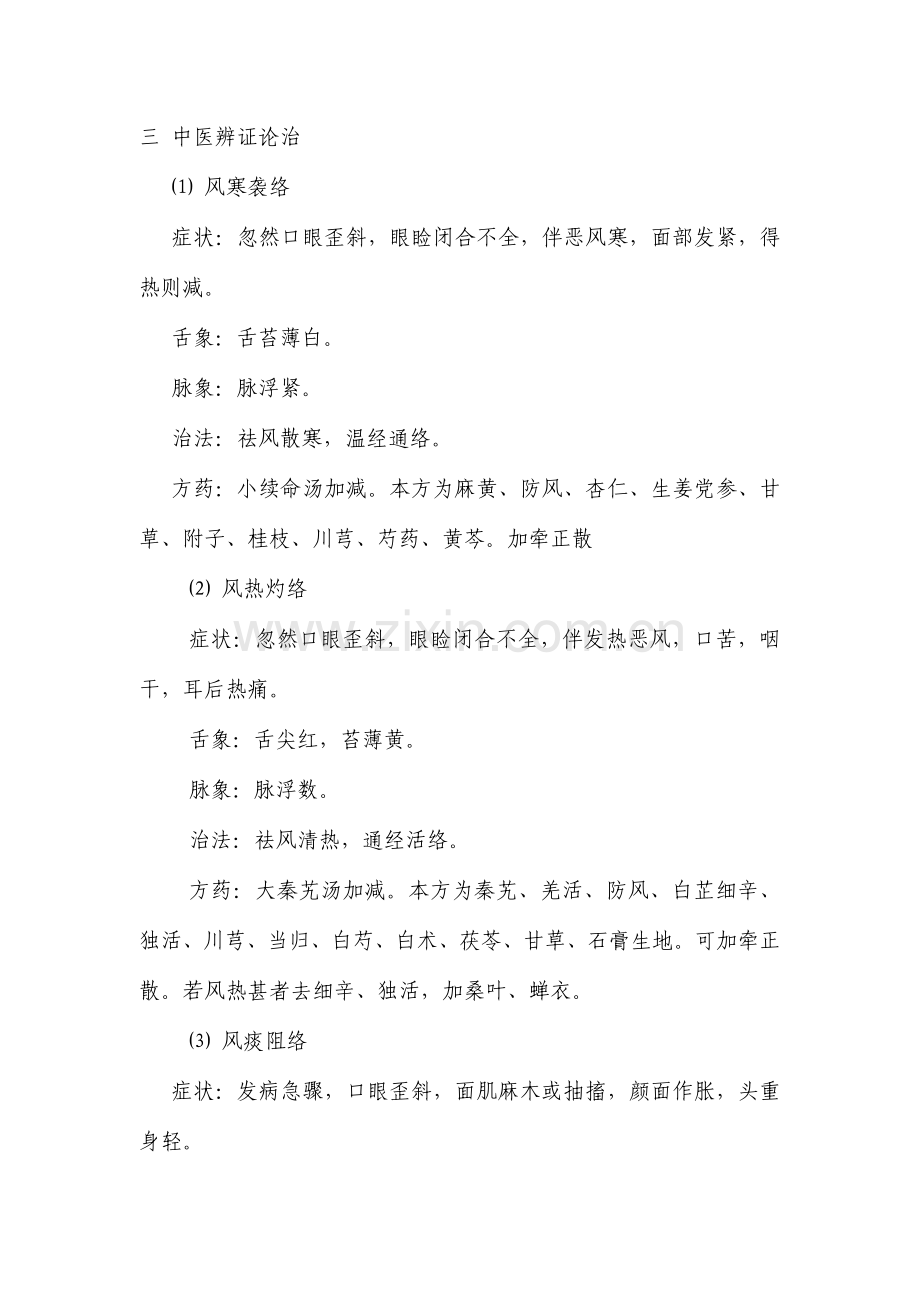 三 中医辨证论治

(1) 风寒袭络

症状：忽然口眼歪斜，眼睑闭合不全，伴恶风寒，面部发紧，得热则减。

舌象：舌苔薄白。

脉象：脉浮紧。

治法：祛风散寒，温经通络。

方药：小续命汤加减。本方为麻黄、防风、杏仁、生姜党参、甘草、附子、桂枝、川芎、芍药、黄芩。加牵正散

(2) 风热灼络

症状：忽然口眼歪斜，眼睑闭合不全，伴发热恶风，口苦，咽干，耳后热痛。

舌象：舌尖红，苔薄黄。

脉象：脉浮数。

治法：祛风清热，通经活络。

方药：大秦艽汤加减。本方为秦艽、羌活、防风、白芷细辛、独活、川芎、当归、白芍、白术、茯苓、甘草、石膏生地。可加牵正散。若风热甚者去细辛、独活，加桑叶、蝉衣。

(3) 风痰阻络

症状：发病急骤，口眼歪斜，面肌麻木或抽搐，颜面作胀，头重身轻。

www.zixin.com.cn